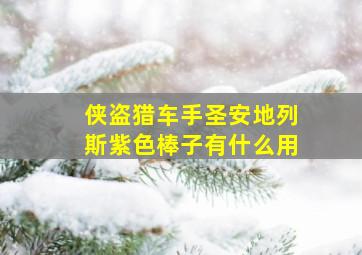 侠盗猎车手圣安地列斯紫色棒子有什么用